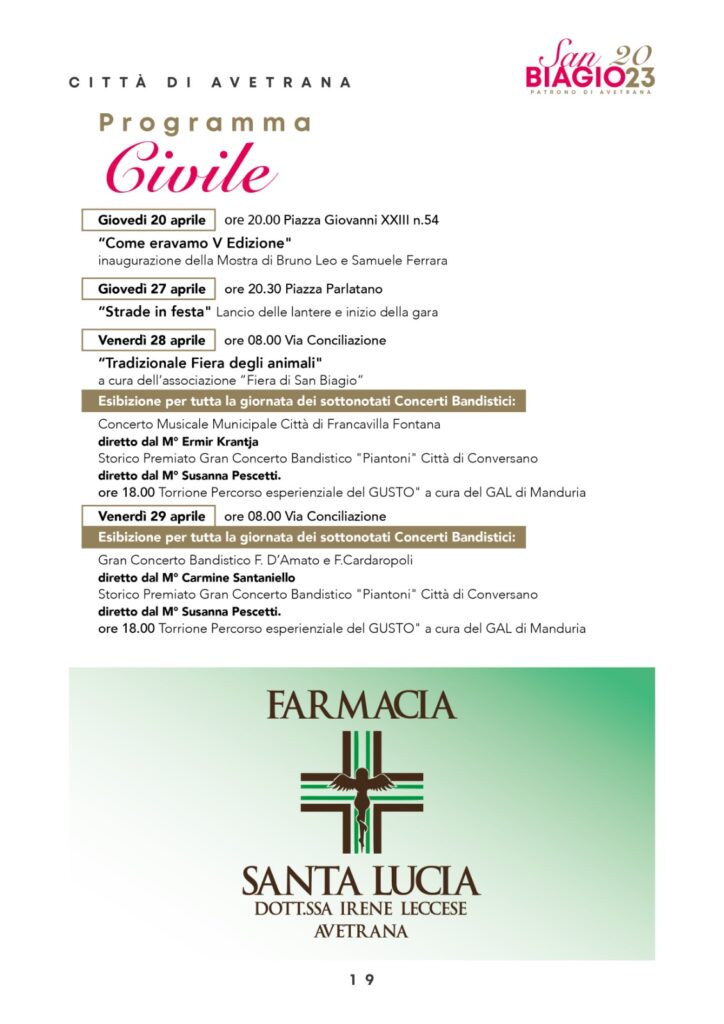 CITTÀ DI AVETRANA

San BIAGIO 2023
PATRONO DI AVETRANA

Programma
Civile

Giovedì 20 aprile ore 20.00 Piazza Giovanni XXIII n.54
"Come eravamo V Edizione"
inaugurazione della Mostra di Bruno Leo e Samuele Ferrara

Giovedì 27 aprile ore 20.30 Piazza Parlatano
"Strade in festa" Lancio delle lantere e inizio della gara

Venerdì 28 aprile ore 08.00 Via Conciliazione
"Tradizionale Fiera degli animali"
a cura dell'associazione "Fiera di San Biagio"

Esibizione per tutta la giornata dei sottonotati Concerti Bandistici:
Concerto Musicale Municipale Città di Francavilla Fontana
diretto dal M° Ermir Krantja
Storico Premiato Gran Concerto Bandistico "Piantoni" Città di Conversano
diretto dal M° Susanna Pescetti.
ore 18.00 Torrione Percorso esperienziale del GUSTO" a cura del GAL di Manduria

Venerdì 29 aprile ore 08.00 Via Conciliazione
Esibizione per tutta la giornata dei sottonotati Concerti Bandistici:
Gran Concerto Bandistico F. D'Amato e F.Cardaropoli
diretto dal M° Carmine Santaniello
Storico Premiato Gran Concerto Bandistico "Piantoni" Città di Conversano
diretto dal M° Susanna Pescetti.
ore 18.00 Torrione Percorso esperienziale del GUSTO" a cura del GAL di Manduria

FARMACIA
SANTA LUCIA
DOTT.SSA IRENE LECCESE
AVETRANA

19